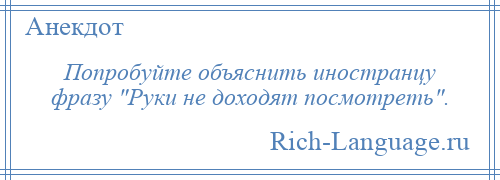 Анекдот

Попробуйте объяснить иностранцу фразу "Руки не доходят посмотреть".

Rich-Language.ru